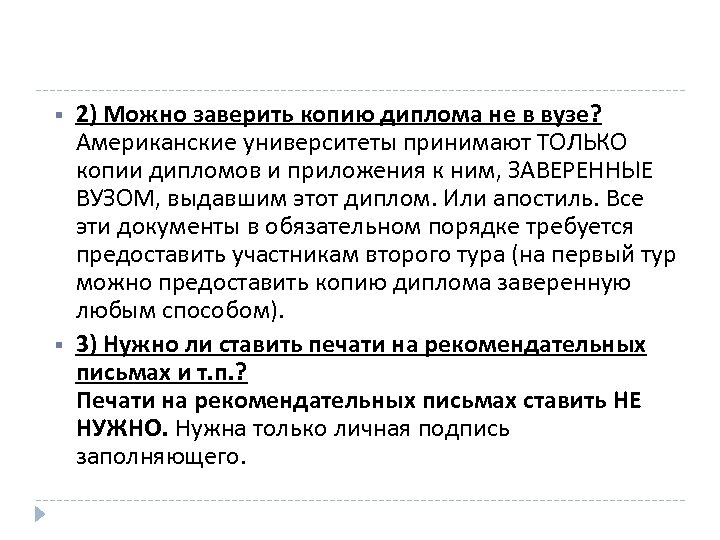 2) Можно заверить копию диплома не в вузе? Американские университеты принимают ТОЛЬКО копии дипломов и приложения к ним, ЗАВЕРЕННЫЕ ВУЗОМ, выдавшим этот диплом. Или апостиль. Все эти документы в обязательном порядке требуется предоставить участникам второго тура (на первый тур можно предоставить копию диплома заверенную любым способом).

3) Нужно ли ставить печати на рекомендательных письмах и т.п.?
Печати на рекомендательных письмах ставить НЕ НУЖНО. Нужна только личная подпись заполняющего.